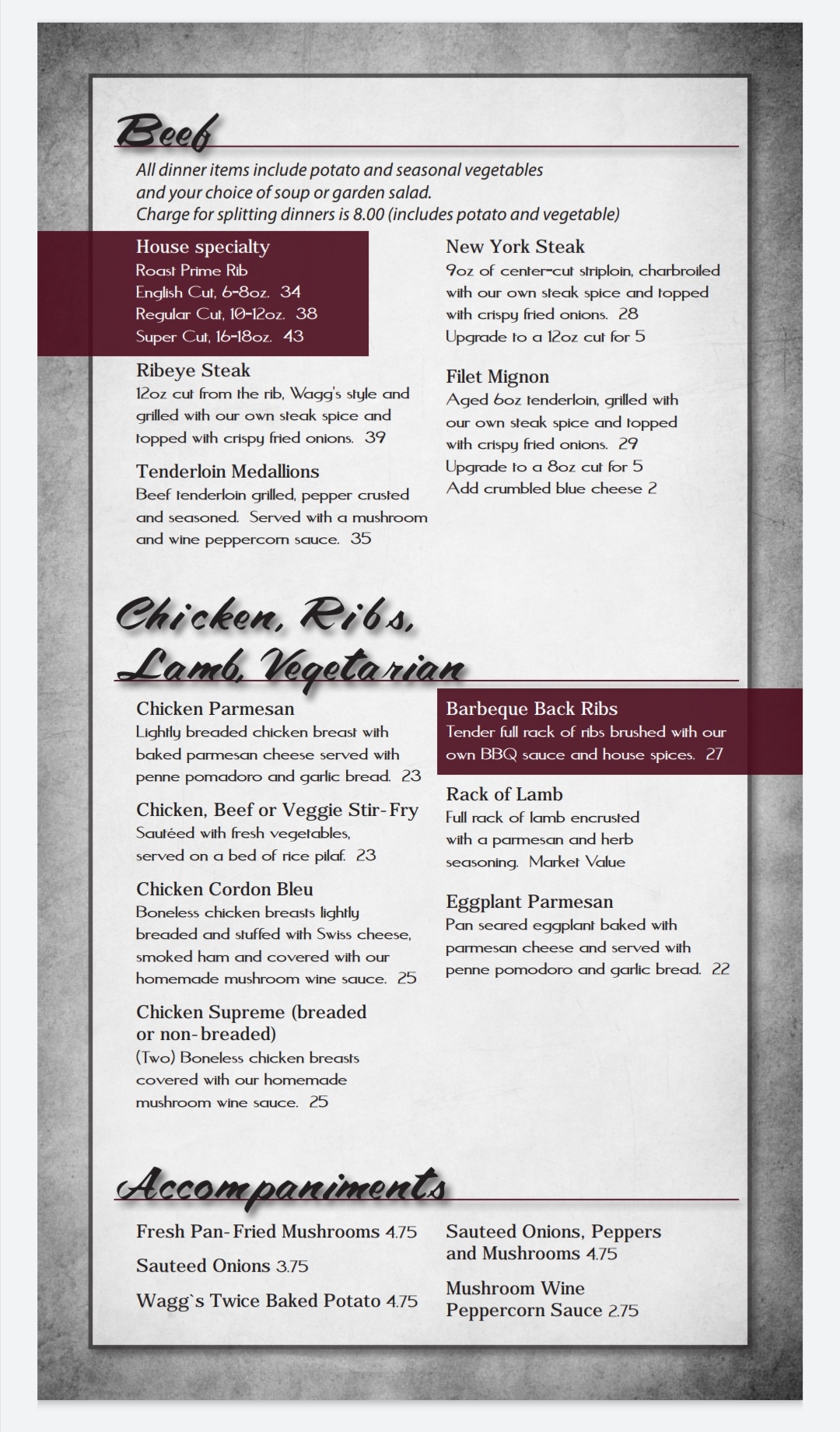 Beef

All dinner items include potato and seasonal vegetables and your choice of soup or garden salad.
Charge for splitting dinners is 8.00 (includes potato and vegetable)

House specialty
Roast Prime Rib
English Cut, 6-8oz. 34
Regular Cut, 10-12oz. 38
Super Cut, 16-18oz. 43

Ribeye Steak
12oz cut from the rib, Wagg's style and grilled with our own steak spice and topped with crispy fried onions. 39

Tenderloin Medallions
Beef tenderloin grilled, pepper crusted and seasoned. Served with a mushroom and wine peppercorn sauce. 35

New York Steak
9oz of center-cut striploin, charbroiled with our own steak spice and topped with crispy fried onions. 28
Upgrade to a 12oz cut for 5

Filet Mignon
Aged 6oz tenderloin, grilled with our own steak spice and topped with crispy fried onions. 29
Upgrade to a 8oz cut for 5
Add crumbled blue cheese 2

Chicken, Ribs, Lamb, Vegetarian

Chicken Parmesan
Lightly breaded chicken breast with baked parmesan cheese served with penne pomadoro and garlic bread. 23

Chicken, Beef or Veggie Stir-Fry
Sautéed with fresh vegetables, served on a bed of rice pilaf. 23

Chicken Cordon Bleu
Boneless chicken breasts lightly breaded and stuffed with Swiss cheese, smoked ham and covered with our homemade mushroom wine sauce. 25

Chicken Supreme (breaded or non-breaded)
(Two) Boneless chicken breasts covered with our homemade mushroom wine sauce. 25

Barbeque Back Ribs
Tender full rack of ribs brushed with our own BBQ sauce and house spices. 27

Rack of Lamb
Full rack of lamb encrusted with a parmesan and herb seasoning. Market Value

Eggplant Parmesan
Pan seared eggplant baked with parmesan cheese and served with penne pomodoro and garlic bread. 22

Accompaniments

Fresh Pan-Fried Mushrooms 4.75

Sauteed Onions 3.75

Wagg`s Twice Baked Potato 4.75

Sauteed Onions, Peppers and Mushrooms 4.75

Mushroom Wine Peppercorn Sauce 2.75